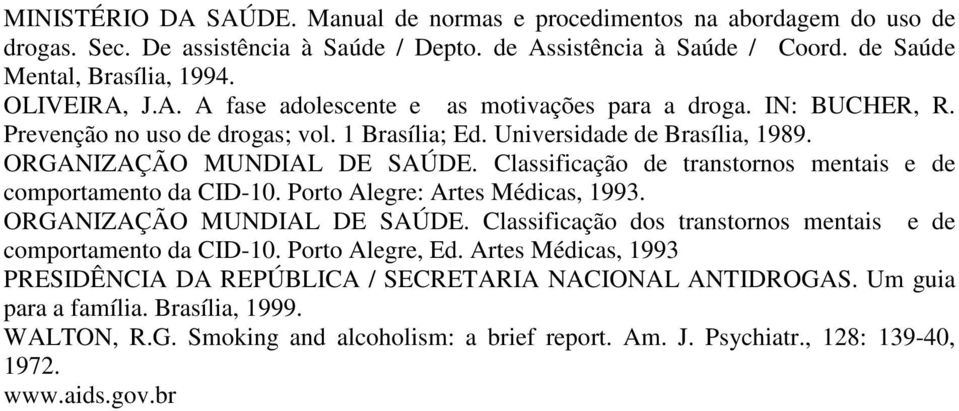 MINISTÉRIO DA SAÚDE. Manual de normas e procedimentos na abordagem do uso de drogas. Sec. De assistência à Saúde / Depto. de Assistência à Saúde / Coord. de Saúde Mental, Brasília, 1994.
OLIVEIRA, J.A. A fase adolescente e as motivações para a droga. IN: BUCHER, R. Prevenção no uso de drogas; vol. 1 Brasília; Ed. Universidade de Brasília, 1989.
ORGANIZAÇÃO MUNDIAL DE SAÚDE. Classificação de transtornos mentais e de comportamento da CID-10. Porto Alegre: Artes Médicas, 1993.
ORGANIZAÇÃO MUNDIAL DE SAÚDE. Classificação dos transtornos mentais e de comportamento da CID-10. Porto Alegre, Ed. Artes Médicas, 1993
PRESIDÊNCIA DA REPÚBLICA / SECRETARIA NACIONAL ANTIDROGAS. Um guia para a família. Brasília, 1999.
WALTON, R.G. Smoking and alcoholism: a brief report. Am. J. Psychiatr., 128: 139-40, 1972.
www.aids.gov.br